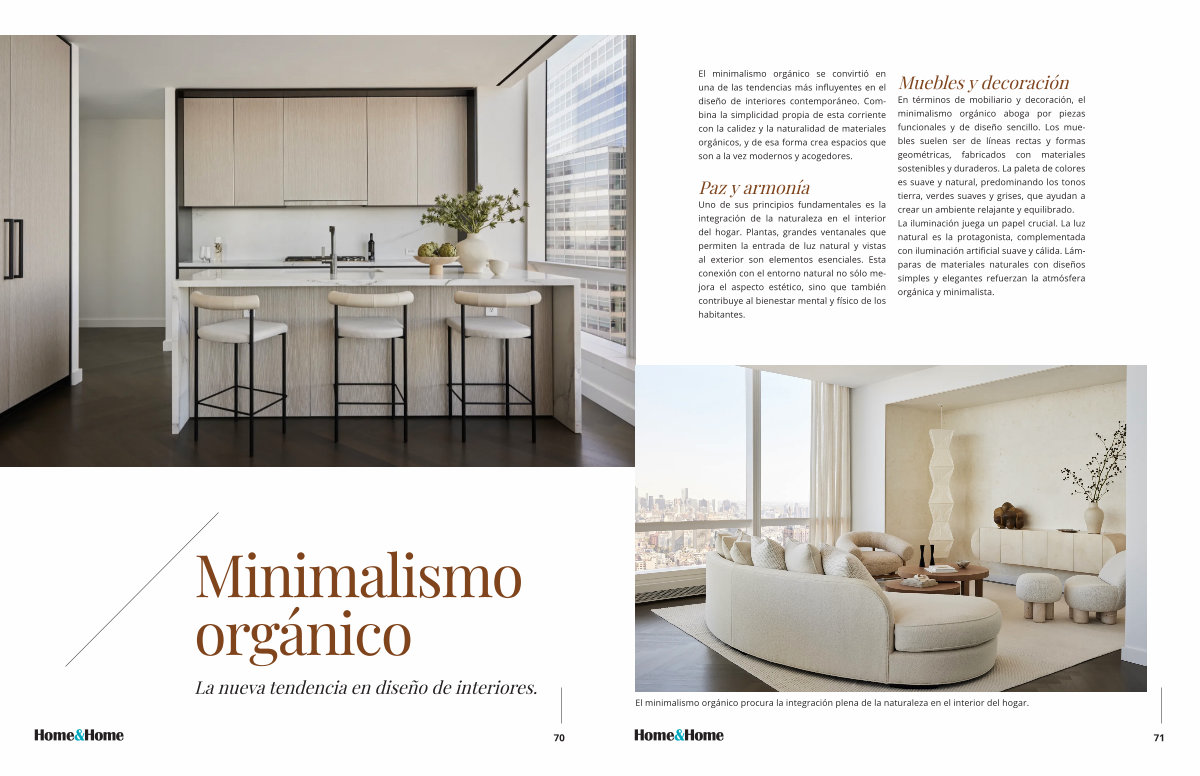 Minimalismo orgánico

La nueva tendencia en diseño de interiores.

Home&Home 70

El minimalismo orgánico se convirtió en una de las tendencias más influyentes en el diseño de interiores contemporáneo. Combina la simplicidad propia de esta corriente con la calidez y la naturalidad de materiales orgánicos, y de esa forma crea espacios que son a la vez modernos y acogedores.

Paz y armonía

Uno de sus principios fundamentales es la integración de la naturaleza en el interior del hogar. Plantas, grandes ventanales que permiten la entrada de luz natural y vistas al exterior son elementos esenciales. Esta conexión con el entorno natural no sólo mejora el aspecto estético, sino que también contribuye al bienestar mental y físico de los habitantes.

Muebles y decoración

En términos de mobiliario y decoración, el minimalismo orgánico aboga por piezas funcionales y de diseño sencillo. Los muebles suelen ser de líneas rectas y formas geométricas, fabricados con materiales sostenibles y duraderos. La paleta de colores es suave y natural, predominando los tonos tierra, verdes suaves y grises, que ayudan a crear un ambiente relajante y equilibrado.
La iluminación juega un papel crucial. La luz natural es la protagonista, complementada con iluminación artificial suave y cálida. Lámparas de materiales naturales con diseños simples y elegantes refuerzan la atmósfera orgánica y minimalista.

El minimalismo orgánico procura la integración plena de la naturaleza en el interior del hogar.

Home&Home 71